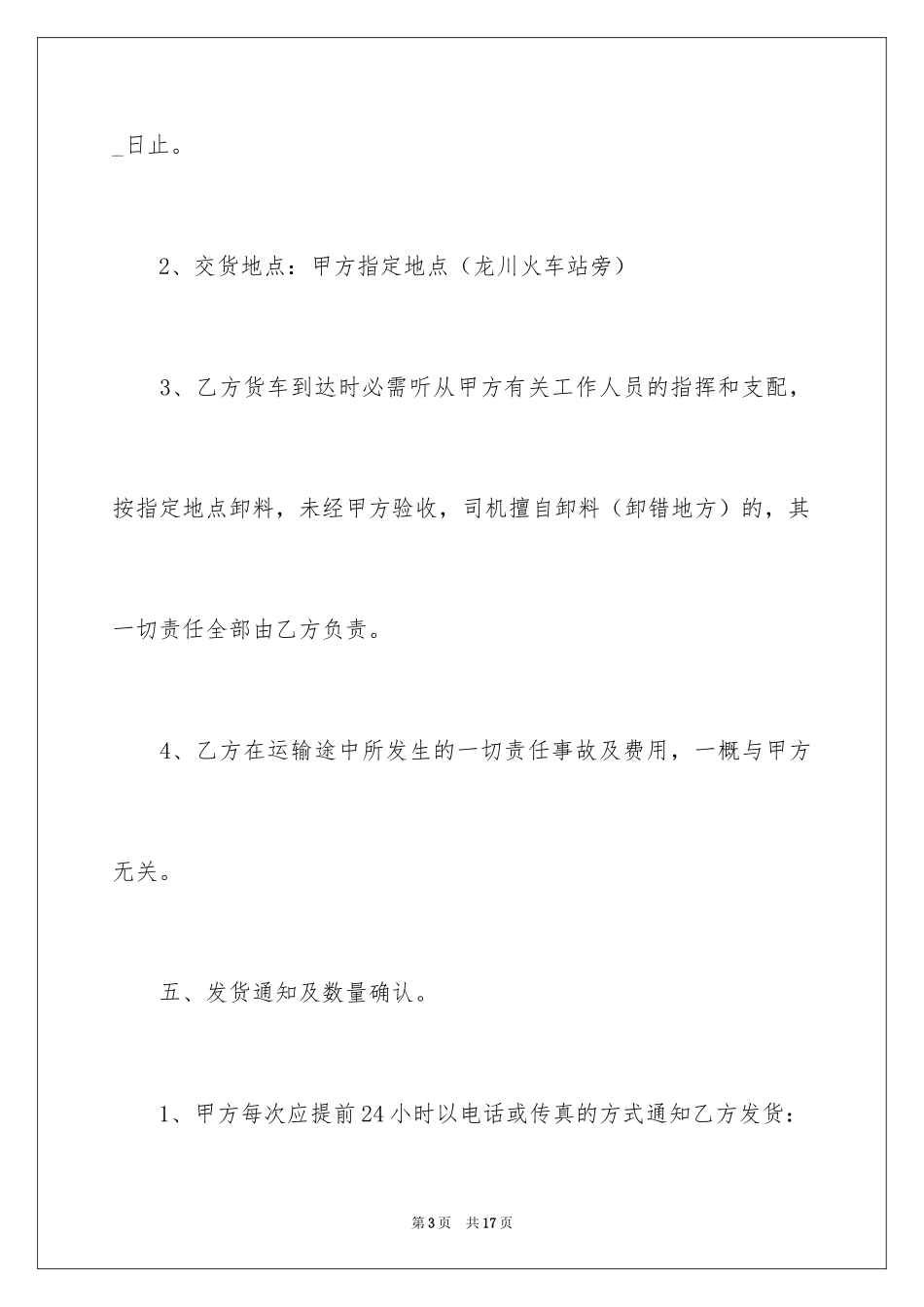 _日止。

2、交货地点：甲方指定地点（龙川火车站旁）

3、乙方货车到达时必需听从甲方有关工作人员的指挥和支配，按指定地点卸料，未经甲方验收，司机擅自卸料（卸错地方）的，其一切责任全部由乙方负责。

4、乙方在运输途中所发生的一切责任事故及费用，一概与甲方无关。

五、发货通知及数量确认。

1、甲方每次应提前24小时以电话或传真的方式通知乙方发货：

第3页 共17页